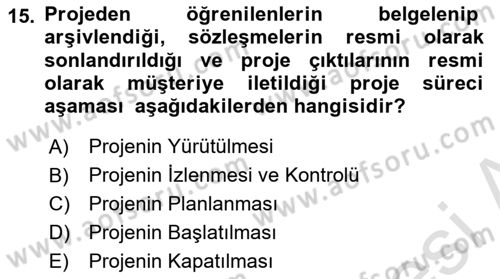 15. Projeden öğrenilenlerin belgelenip arşivlendiği, sözleşmelerin resmi olarak sonlandırıldığı ve proje çıktılarının resmi olarak müşteriye iletildiği proje süreci aşaması aşağıdakilerden hangisidir?

A) Projenin Yürütülmesi
B) Projenin İzlenmesi ve Kontrolü
C) Projenin Planlanması
D) Projenin Başlatılması
E) Projenin Kapatılması

www.aofsoru.com